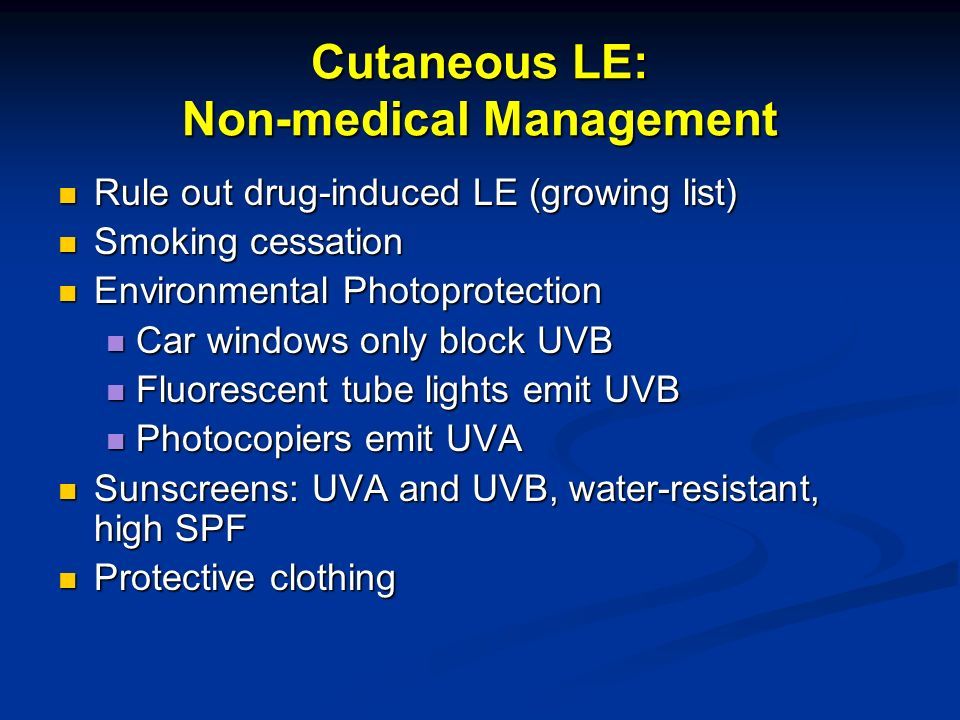 Cutaneous LE:
Non-medical Management

- Rule out drug-induced LE (growing list)
- Smoking cessation
- Environmental Photoprotection
  - Car windows only block UVB
  - Fluorescent tube lights emit UVB
  - Photocopiers emit UVA
- Sunscreens: UVA and UVB, water-resistant, high SPF
- Protective clothing